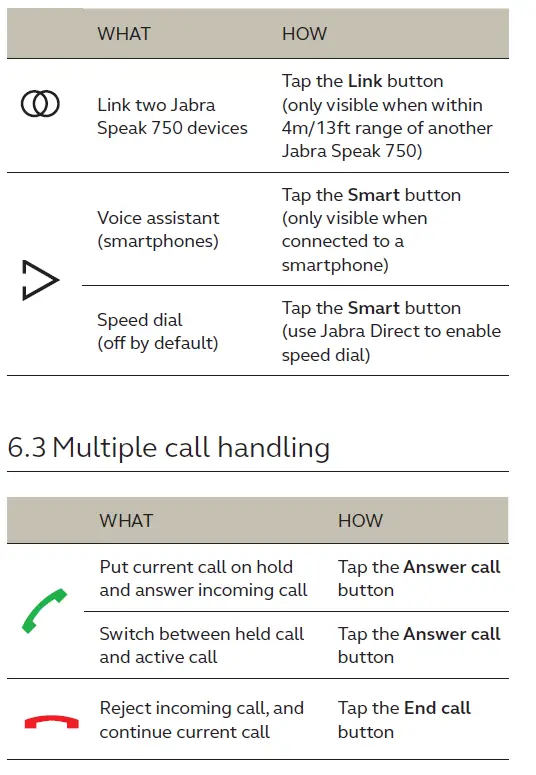 |  | WHAT | HOW |
|---|---|---|
|  | Link two Jabra Speak 750 devices | Tap the Link button (only visible when within 4m/13ft range of another Jabra Speak 750) |
|  | Voice assistant (smartphones) | Tap the Smart button (only visible when connected to a smartphone) |
|  | Speed dial (off by default) | Tap the Smart button (use Jabra Direct to enable speed dial) |

6.3 Multiple call handling

|  | WHAT | HOW |
|---|---|---|
|  | Put current call on hold and answer incoming call | Tap the Answer call button |
|  | Switch between held call and active call | Tap the Answer call button |
|  | Reject incoming call, and continue current call | Tap the End call button |